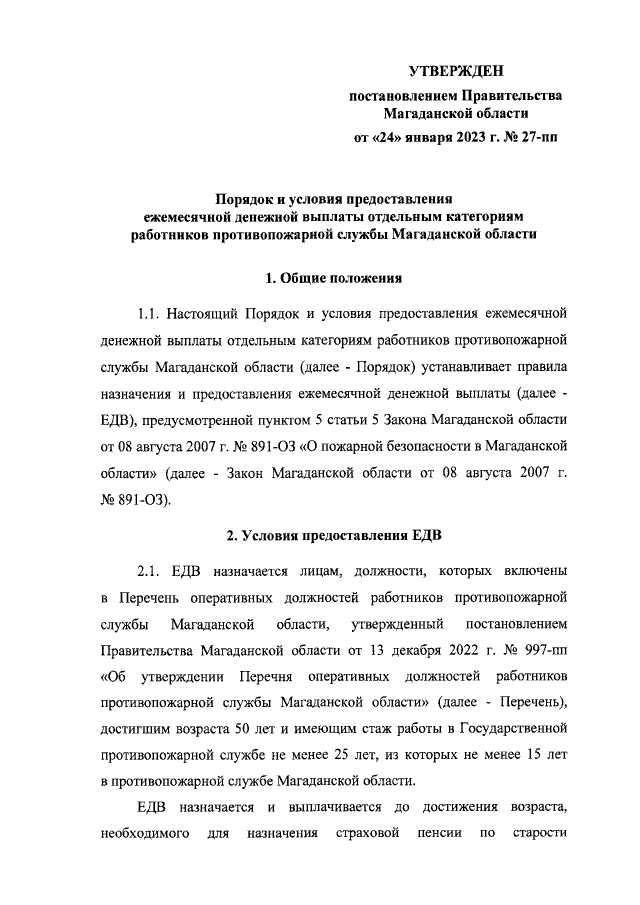 УТВЕРЖДЕН
постановлением Правительства Магаданской области
от «24» января 2023 г. № 27-пп

Порядок и условия предоставления ежемесячной денежной выплаты отдельным категориям работников противопожарной службы Магаданской области

1. Общие положения

1.1. Настоящий Порядок и условия предоставления ежемесячной денежной выплаты отдельным категориям работников противопожарной службы Магаданской области (далее - Порядок) устанавливает правила назначения и предоставления ежемесячной денежной выплаты (далее - ЕДВ), предусмотренной пунктом 5 статьи 5 Закона Магаданской области от 08 августа 2007 г. № 891-ОЗ «О пожарной безопасности в Магаданской области» (далее - Закон Магаданской области от 08 августа 2007 г. № 891-ОЗ).

2. Условия предоставления ЕДВ

2.1. ЕДВ назначается лицам, должности, которых включены в Перечень оперативных должностей работников противопожарной службы Магаданской области, утвержденный постановлением Правительства Магаданской области от 13 декабря 2022 г. № 997-пп «Об утверждении Перечня оперативных должностей работников противопожарной службы Магаданской области» (далее - Перечень), достигшим возраста 50 лет и имеющим стаж работы в Государственной противопожарной службе не менее 25 лет, из которых не менее 15 лет в противопожарной службе Магаданской области.

ЕДВ назначается и выплачивается до достижения возраста, необходимого для назначения страховой пенсии по старости